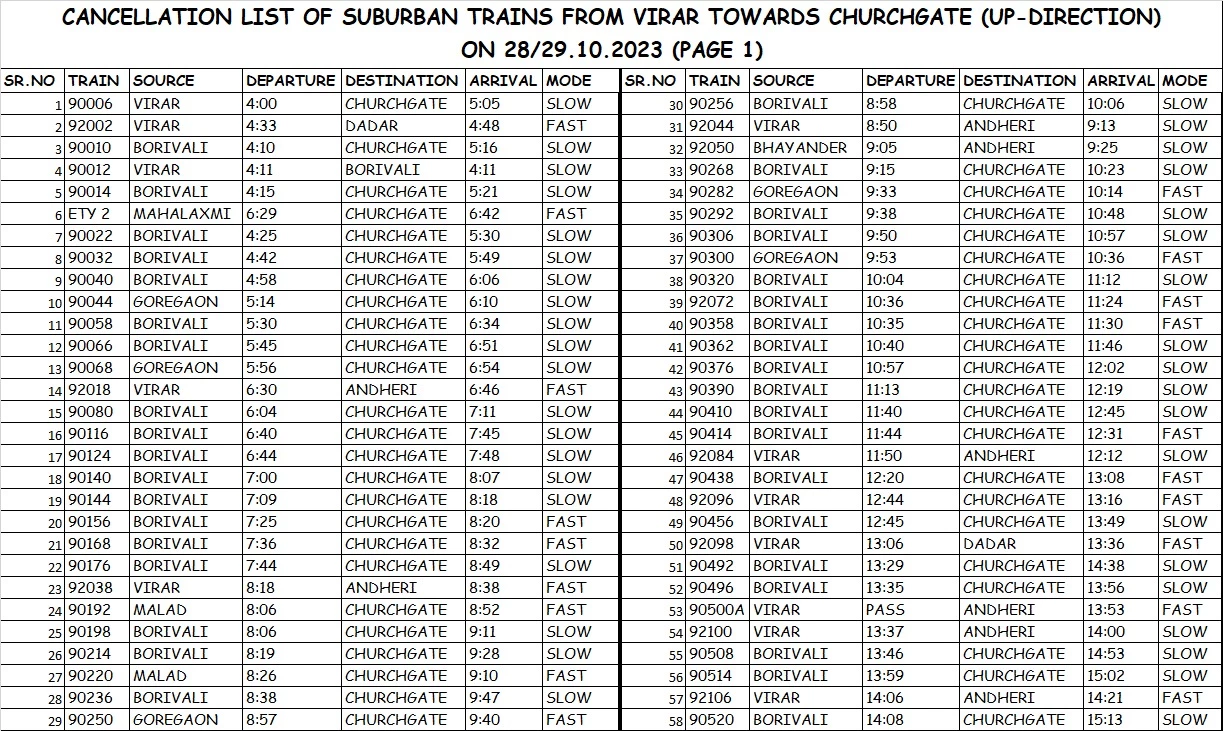 CANCELLATION LIST OF SUBURBAN TRAINS FROM VIRAR TOWARDS CHURCHGATE (UP-DIRECTION)
ON 28/29.10.2023 (PAGE 1)

| SR.NO | TRAIN | SOURCE | DEPARTURE | DESTINATION | ARRIVAL | MODE |
|---|---|---|---|---|---|---|
| 1 | 90006 | VIRAR | 4:00 | CHURCHGATE | 5:05 | SLOW |
| 2 | 92002 | VIRAR | 4:33 | DADAR | 4:48 | FAST |
| 3 | 90010 | BORIVALI | 4:10 | CHURCHGATE | 5:16 | SLOW |
| 4 | 90012 | VIRAR | 4:11 | BORIVALI | 4:11 | SLOW |
| 5 | 90014 | BORIVALI | 4:15 | CHURCHGATE | 5:21 | SLOW |
| 6 | ETY 2 | MAHALAXMI | 6:29 | CHURCHGATE | 6:42 | FAST |
| 7 | 90022 | BORIVALI | 4:25 | CHURCHGATE | 5:30 | SLOW |
| 8 | 90032 | BORIVALI | 4:42 | CHURCHGATE | 5:49 | SLOW |
| 9 | 90040 | BORIVALI | 4:58 | CHURCHGATE | 6:06 | SLOW |
| 10 | 90044 | GOREGAON | 5:14 | CHURCHGATE | 6:10 | SLOW |
| 11 | 90058 | BORIVALI | 5:30 | CHURCHGATE | 6:34 | SLOW |
| 12 | 90066 | BORIVALI | 5:45 | CHURCHGATE | 6:51 | SLOW |
| 13 | 90068 | GOREGAON | 5:56 | CHURCHGATE | 6:54 | SLOW |
| 14 | 92018 | VIRAR | 6:30 | ANDHERI | 6:46 | FAST |
| 15 | 90080 | BORIVALI | 6:04 | CHURCHGATE | 7:11 | SLOW |
| 16 | 90116 | BORIVALI | 6:40 | CHURCHGATE | 7:45 | SLOW |
| 17 | 90124 | BORIVALI | 6:44 | CHURCHGATE | 7:48 | SLOW |
| 18 | 90140 | BORIVALI | 7:00 | CHURCHGATE | 8:07 | SLOW |
| 19 | 90144 | BORIVALI | 7:09 | CHURCHGATE | 8:18 | SLOW |
| 20 | 90156 | BORIVALI | 7:25 | CHURCHGATE | 8:20 | FAST |
| 21 | 90168 | BORIVALI | 7:36 | CHURCHGATE | 8:32 | FAST |
| 22 | 90176 | BORIVALI | 7:44 | CHURCHGATE | 8:49 | SLOW |
| 23 | 92038 | VIRAR | 8:18 | ANDHERI | 8:38 | FAST |
| 24 | 90192 | MALAD | 8:06 | CHURCHGATE | 8:52 | FAST |
| 25 | 90198 | BORIVALI | 8:06 | CHURCHGATE | 9:11 | SLOW |
| 26 | 90214 | BORIVALI | 8:19 | CHURCHGATE | 9:28 | SLOW |
| 27 | 90220 | MALAD | 8:26 | CHURCHGATE | 9:10 | FAST |
| 28 | 90236 | BORIVALI | 8:38 | CHURCHGATE | 9:47 | SLOW |
| 29 | 90250 | GOREGAON | 8:57 | CHURCHGATE | 9:40 | FAST |

| SR.NO | TRAIN | SOURCE | DEPARTURE | DESTINATION | ARRIVAL | MODE |
|---|---|---|---|---|---|---|
| 30 | 90256 | BORIVALI | 8:58 | CHURCHGATE | 10:06 | SLOW |
| 31 | 92044 | VIRAR | 8:50 | ANDHERI | 9:13 | SLOW |
| 32 | 92050 | BHAYANDER | 9:05 | ANDHERI | 9:25 | SLOW |
| 33 | 90268 | BORIVALI | 9:15 | CHURCHGATE | 10:23 | SLOW |
| 34 | 90282 | GOREGAON | 9:33 | CHURCHGATE | 10:14 | FAST |
| 35 | 90292 | BORIVALI | 9:38 | CHURCHGATE | 10:48 | SLOW |
| 36 | 90306 | BORIVALI | 9:50 | CHURCHGATE | 10:57 | SLOW |
| 37 | 90300 | GOREGAON | 9:53 | CHURCHGATE | 10:36 | FAST |
| 38 | 90320 | BORIVALI | 10:04 | CHURCHGATE | 11:12 | SLOW |
| 39 | 92072 | BORIVALI | 10:36 | CHURCHGATE | 11:24 | FAST |
| 40 | 90358 | BORIVALI | 10:35 | CHURCHGATE | 11:30 | FAST |
| 41 | 90362 | BORIVALI | 10:40 | CHURCHGATE | 11:46 | SLOW |
| 42 | 90376 | BORIVALI | 10:57 | CHURCHGATE | 12:02 | SLOW |
| 43 | 90390 | BORIVALI | 11:13 | CHURCHGATE | 12:19 | SLOW |
| 44 | 90410 | BORIVALI | 11:40 | CHURCHGATE | 12:45 | SLOW |
| 45 | 90414 | BORIVALI | 11:44 | CHURCHGATE | 12:31 | FAST |
| 46 | 92084 | VIRAR | 11:50 | ANDHERI | 12:12 | SLOW |
| 47 | 90438 | BORIVALI | 12:20 | CHURCHGATE | 13:08 | FAST |
| 48 | 92096 | VIRAR | 12:44 | CHURCHGATE | 13:16 | FAST |
| 49 | 90456 | BORIVALI | 12:45 | CHURCHGATE | 13:49 | SLOW |
| 50 | 92098 | VIRAR | 13:06 | DADAR | 13:36 | FAST |
| 51 | 90492 | BORIVALI | 13:29 | CHURCHGATE | 14:38 | SLOW |
| 52 | 90496 | BORIVALI | 13:35 | CHURCHGATE | 13:56 | SLOW |
| 53 | 90500A | VIRAR | PASS | ANDHERI | 13:53 | FAST |
| 54 | 92100 | VIRAR | 13:37 | ANDHERI | 14:00 | SLOW |
| 55 | 90508 | BORIVALI | 13:46 | CHURCHGATE | 14:53 | SLOW |
| 56 | 90514 | BORIVALI | 13:59 | CHURCHGATE | 15:02 | SLOW |
| 57 | 92106 | VIRAR | 14:06 | ANDHERI | 14:21 | FAST |
| 58 | 90520 | BORIVALI | 14:08 | CHURCHGATE | 15:13 | SLOW |